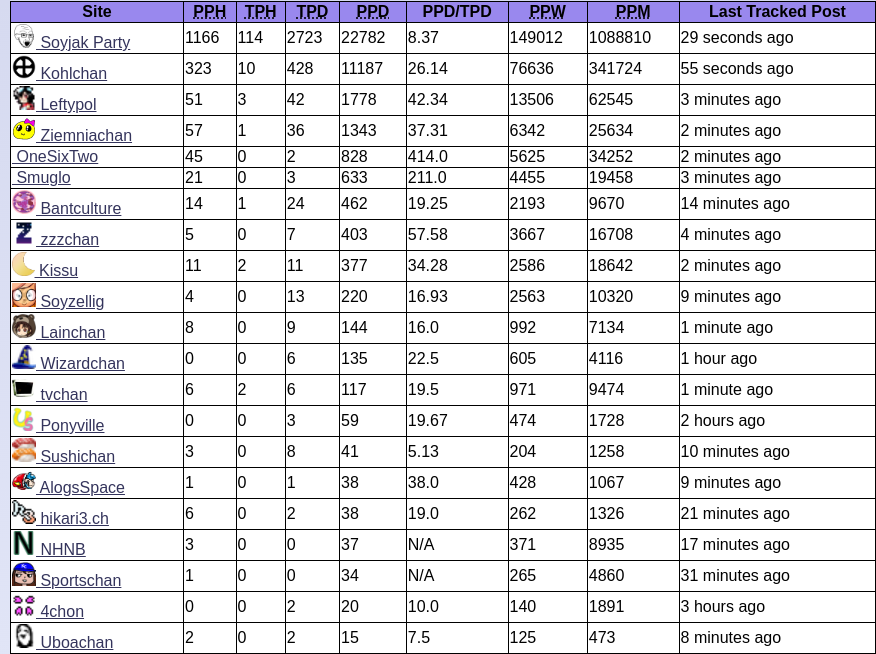 | Site | PPH | TPH | TPD | PPD | PPD/TPD | PPW | PPM | Last Tracked Post |
|---|---|---|---|---|---|---|---|---|
| Soyjak Party | 1166 | 114 | 2723 | 22782 | 8.37 | 149012 | 1088810 | 29 seconds ago |
| Kohlchan | 323 | 10 | 428 | 11187 | 26.14 | 76636 | 341724 | 55 seconds ago |
| Leftypol | 51 | 3 | 42 | 1778 | 42.34 | 13506 | 62545 | 3 minutes ago |
| Ziemniachan | 57 | 1 | 36 | 1343 | 37.31 | 6342 | 25634 | 2 minutes ago |
| OneSixTwo | 45 | 0 | 2 | 828 | 414.0 | 5625 | 34252 | 2 minutes ago |
| Smuglo | 21 | 0 | 3 | 633 | 211.0 | 4455 | 19458 | 3 minutes ago |
| Bantculture | 14 | 1 | 24 | 462 | 19.25 | 2193 | 9670 | 14 minutes ago |
| zzzchan | 5 | 0 | 7 | 403 | 57.58 | 3667 | 16708 | 4 minutes ago |
| Kissu | 11 | 2 | 11 | 377 | 34.28 | 2586 | 18642 | 2 minutes ago |
| Soyzellig | 4 | 0 | 13 | 220 | 16.93 | 2563 | 10320 | 9 minutes ago |
| Lainchan | 8 | 0 | 9 | 144 | 16.0 | 992 | 7134 | 1 minute ago |
| Wizardchan | 0 | 0 | 6 | 135 | 22.5 | 605 | 4116 | 1 hour ago |
| tvchan | 6 | 2 | 6 | 117 | 19.5 | 971 | 9474 | 1 minute ago |
| Ponyville | 0 | 0 | 3 | 59 | 19.67 | 474 | 1728 | 2 hours ago |
| Sushichan | 3 | 0 | 8 | 41 | 5.13 | 204 | 1258 | 10 minutes ago |
| AlogsSpace | 1 | 0 | 1 | 38 | 38.0 | 428 | 1067 | 9 minutes ago |
| hikari3.ch | 6 | 0 | 2 | 38 | 19.0 | 262 | 1326 | 21 minutes ago |
| NHNB | 3 | 0 | 0 | 37 | N/A | 371 | 8935 | 17 minutes ago |
| Sportschan | 1 | 0 | 0 | 34 | N/A | 265 | 4860 | 31 minutes ago |
| 4chon | 0 | 0 | 2 | 20 | 10.0 | 140 | 1891 | 3 hours ago |
| Uboachan | 2 | 0 | 2 | 15 | 7.5 | 125 | 473 | 8 minutes ago |